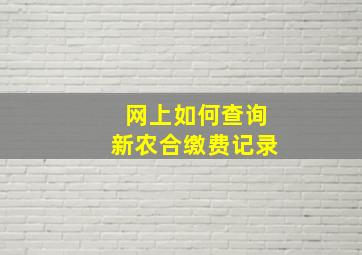 网上如何查询
新农合缴费记录